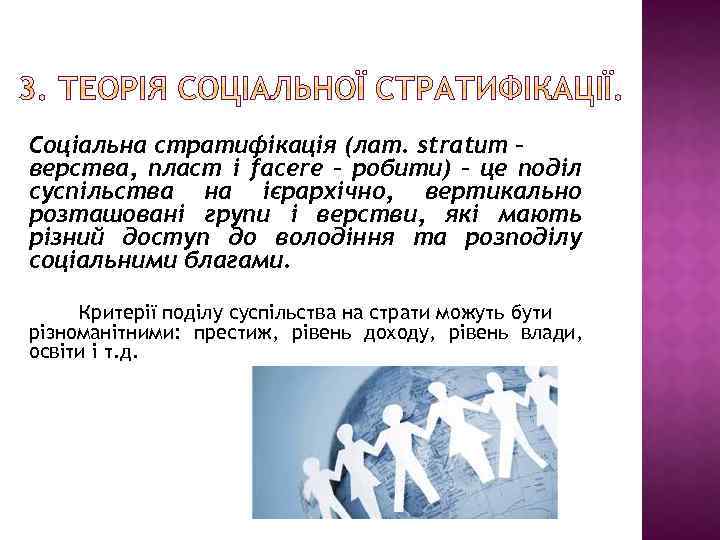 3. ТЕОРІЯ СОЦІАЛЬНОЇ СТРАТИФІКАЦІЇ.

Соціальна стратифікація (лат. stratum – верства, пласт і facere – робити) – це поділ суспільства на ієрархічно, вертикально розташовані групи і верстви, які мають різний доступ до володіння та розподілу соціальними благами.

Критерії поділу суспільства на страти можуть бути різноманітними: престиж, рівень доходу, рівень влади, освіти і т.д.